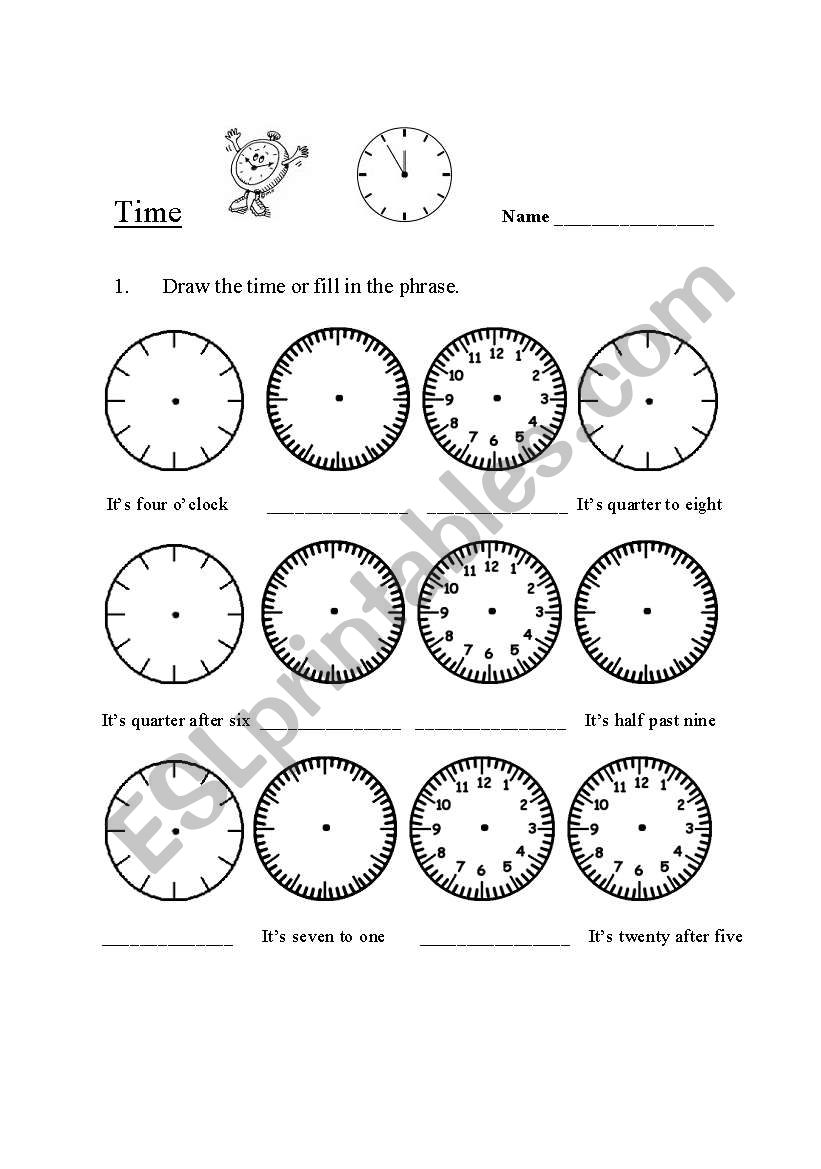 Time

Name ________________

1. Draw the time or fill in the phrase.

11 12 1 10 2 9 3 8 4 7 6 5

It's four o' clock ______________ ______________ It's quarter to eight

11 12 1 10 2 9 3 8 4 7 6 5

It's quarter after six ______________ ______________ It's half past nine

11 12 1 10 2 9 3 8 4 7 6 5

11 12 1 10 2 9 3 8 4 7 6 5

______________ It's seven to one ______________ It's twenty after five

ESLprintables.com